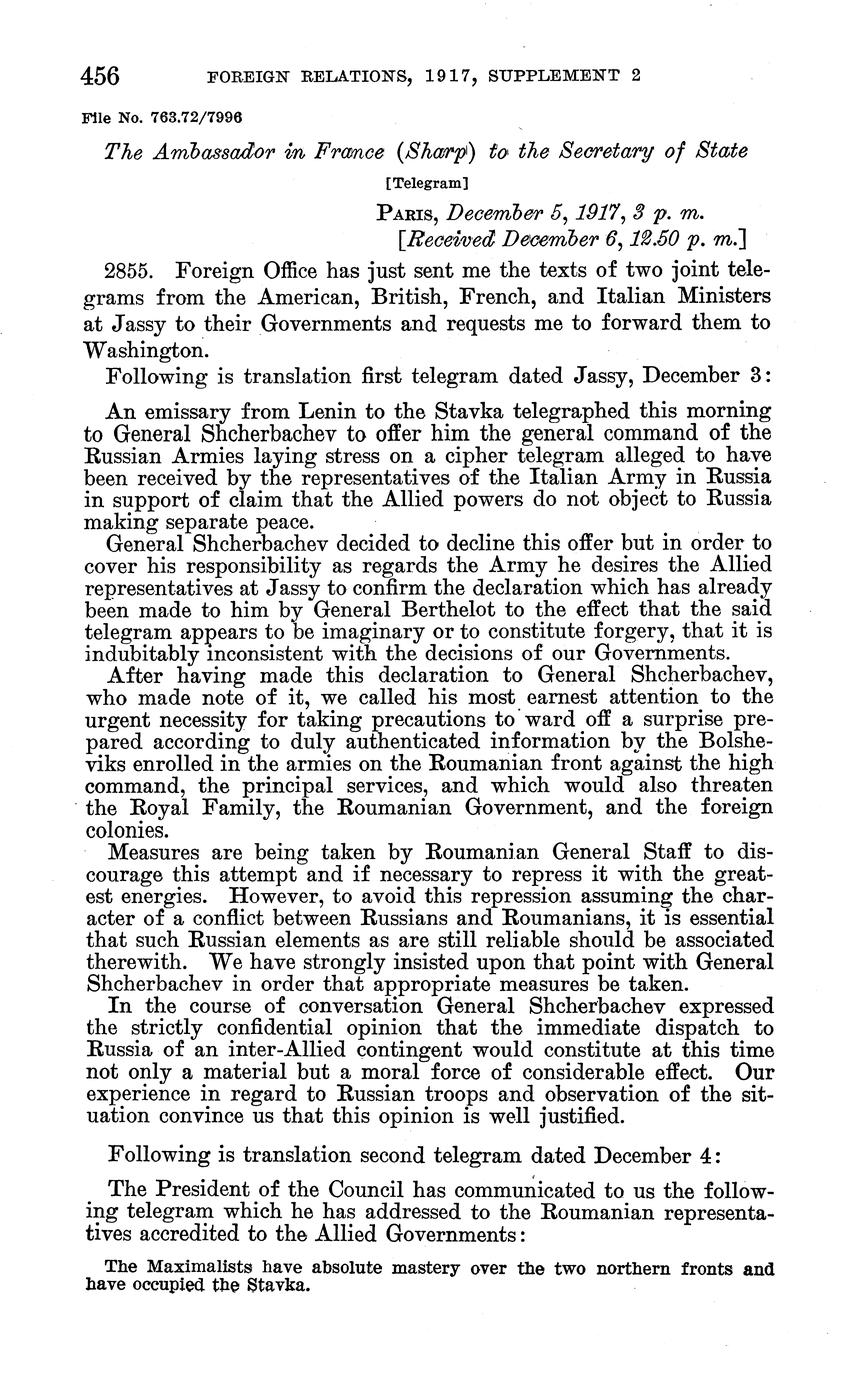 456 FOREIGN RELATIONS, 1917, SUPPLEMENT 2

File No. 763.72/7996

The Ambassador in France (Sharp) to the Secretary of State

[Telegram]

PARIS, December 5, 1917, 3 p. m.
[Received December 6, 12.50 p. m.]

2855. Foreign Office has just sent me the texts of two joint telegrams from the American, British, French, and Italian Ministers at Jassy to their Governments and requests me to forward them to Washington.

Following is translation first telegram dated Jassy, December 3:

An emissary from Lenin to the Stavka telegraphed this morning to General Shcherbachev to offer him the general command of the Russian Armies laying stress on a cipher telegram alleged to have been received by the representatives of the Italian Army in Russia in support of claim that the Allied powers do not object to Russia making separate peace.

General Shcherbachev decided to decline this offer but in order to cover his responsibility as regards the Army he desires the Allied representatives at Jassy to confirm the declaration which has already been made to him by General Berthelot to the effect that the said telegram appears to be imaginary or to constitute forgery, that it is indubitably inconsistent with the decisions of our Governments.

After having made this declaration to General Shcherbachev, who made note of it, we called his most earnest attention to the urgent necessity for taking precautions to ward off a surprise prepared according to duly authenticated information by the Bolsheviks enrolled in the armies on the Roumanian front against the high command, the principal services, and which would also threaten the Royal Family, the Roumanian Government, and the foreign colonies.

Measures are being taken by Roumanian General Staff to discourage this attempt and if necessary to repress it with the greatest energies. However, to avoid this repression assuming the character of a conflict between Russians and Roumanians, it is essential that such Russian elements as are still reliable should be associated therewith. We have strongly insisted upon that point with General Shcherbachev in order that appropriate measures be taken.

In the course of conversation General Shcherbachev expressed the strictly confidential opinion that the immediate dispatch to Russia of an inter-Allied contingent would constitute at this time not only a material but a moral force of considerable effect. Our experience in regard to Russian troops and observation of the situation convince us that this opinion is well justified.

Following is translation second telegram dated December 4:

The President of the Council has communicated to us the following telegram which he has addressed to the Roumanian representatives accredited to the Allied Governments:

The Maximalists have absolute mastery over the two northern fronts and have occupied the Stavka.